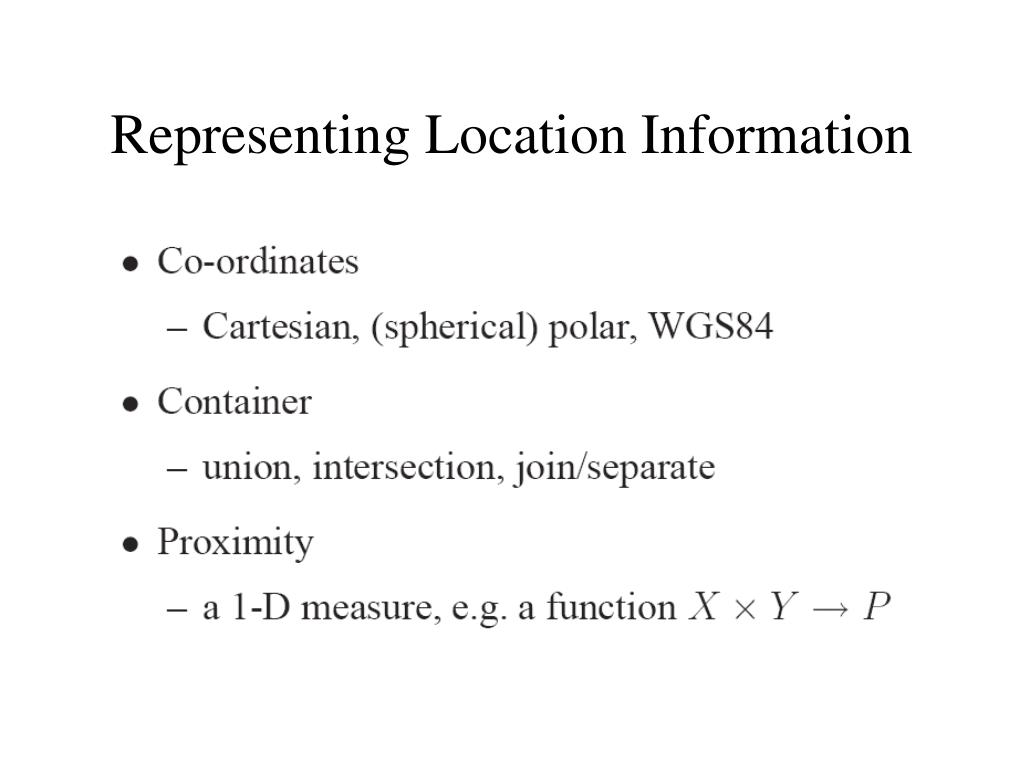 Representing Location Information

• Co-ordinates
– Cartesian, (spherical) polar, WGS84

• Container
– union, intersection, join/separate

• Proximity
– a 1-D measure, e.g. a function $X \times Y \rightarrow P$